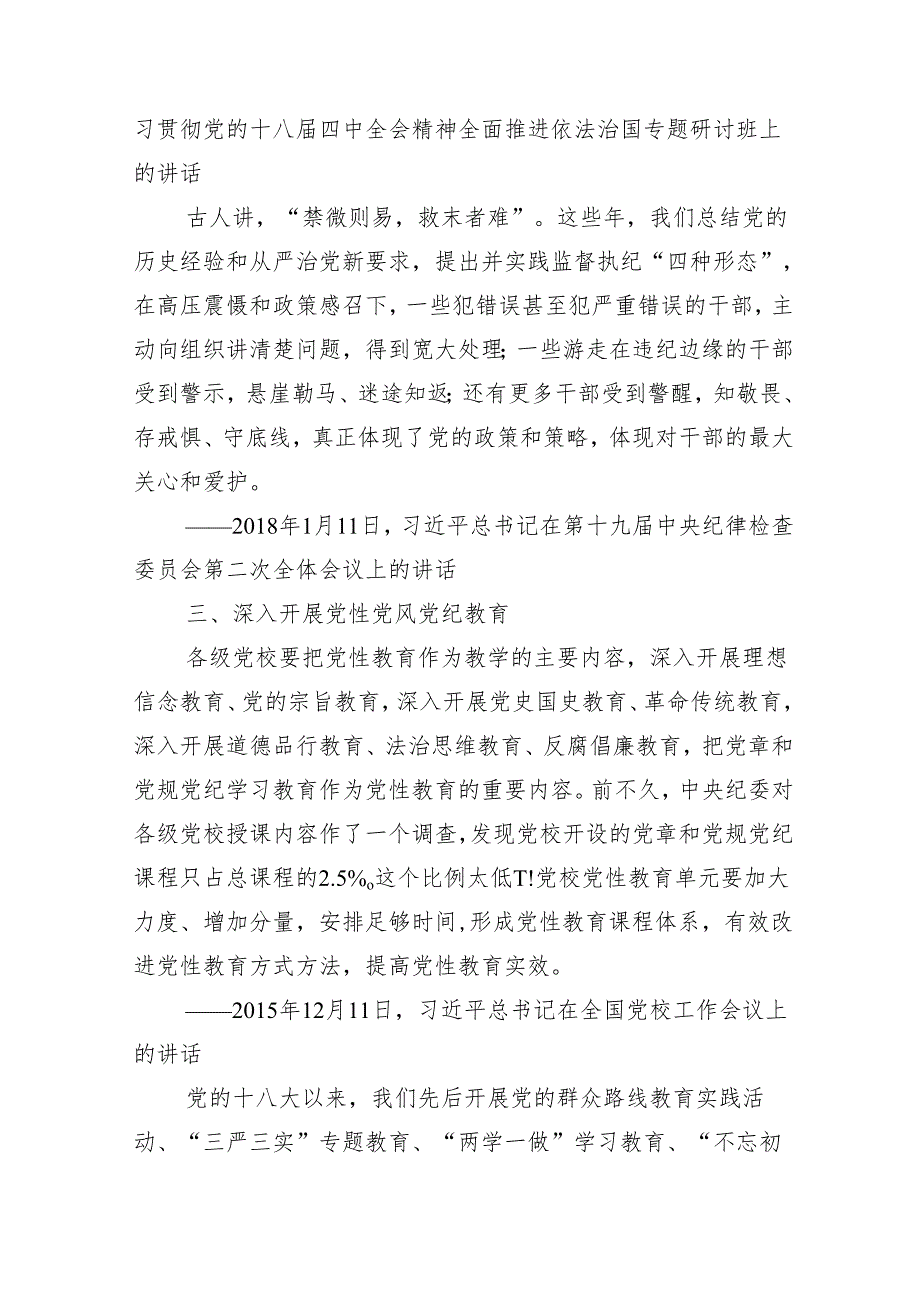 习贯彻党的十八届四中全会精神全面推进依法治国专题研讨班上的讲话

古人讲，“禁微则易，救末者难”。这些年，我们总结党的历史经验和从严治党新要求，提出并实践监督执纪“四种形态”，在高压震慑和政策感召下，一些犯错误甚至犯严重错误的干部，主动向组织讲清楚问题，得到宽大处理;一些游走在违纪边缘的干部受到警示，悬崖勒马、迷途知返;还有更多干部受到警醒，知敬畏、存戒惧、守底线，真正体现了党的政策和策略，体现对干部的最大关心和爱护。

——2018年1月11日，习近平总书记在第十九届中央纪律检查委员会第二次全体会议上的讲话

三、深入开展党性党风党纪教育

各级党校要把党性教育作为教学的主要内容，深入开展理想信念教育、党的宗旨教育，深入开展党史国史教育、革命传统教育，深入开展道德品行教育、法治思维教育、反腐倡廉教育，把党章和党规党纪学习教育作为党性教育的重要内容。前不久，中央纪委对各级党校授课内容作了一个调查，发现党校开设的党章和党规党纪课程只占总课程的2.5%o这个比例太低T!党校党性教育单元要加大力度、增加分量，安排足够时间，形成党性教育课程体系，有效改进党性教育方式方法，提高党性教育实效。

——2015年12月11日，习近平总书记在全国党校工作会议上的讲话

党的十八大以来，我们先后开展党的群众路线教育实践活动、“三严三实”专题教育、“两学一做”学习教育、“不忘初